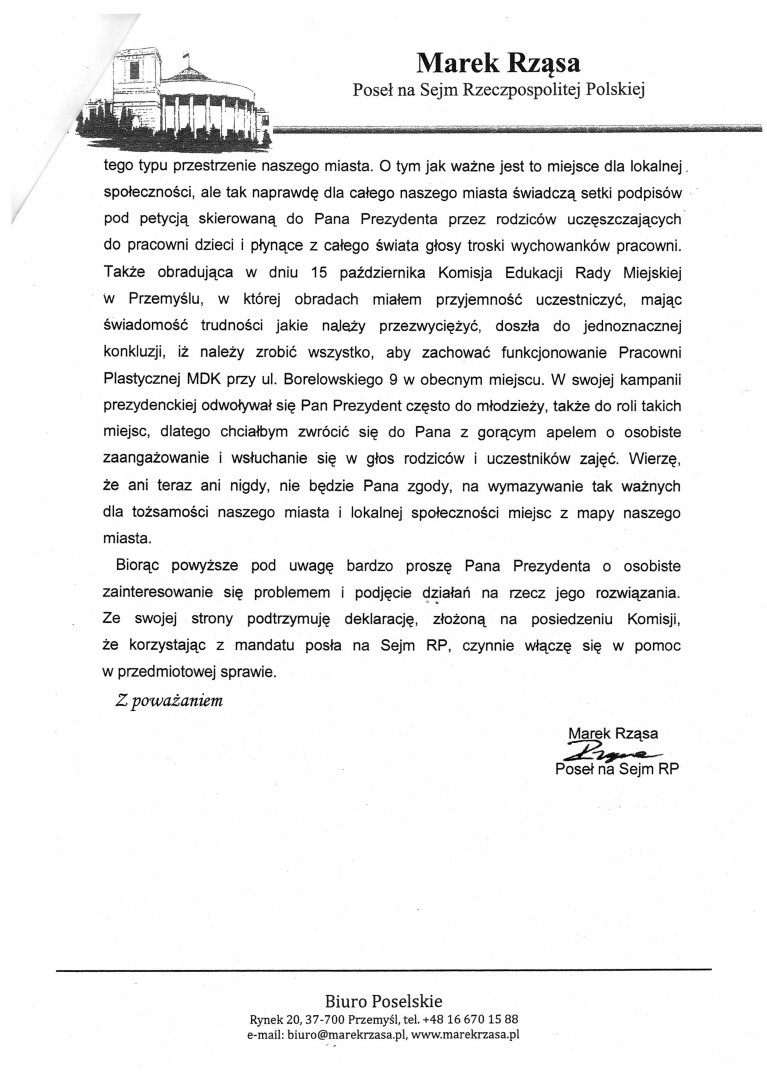 Marek Rząsa
Poseł na Sejm Rzeczpospolitej Polskiej

tego typu przestrzenie naszego miasta. O tym jak ważne jest to miejsce dla lokalnej społeczności, ale tak naprawdę dla całego naszego miasta świadczą setki podpisów pod petycją skierowaną do Pana Prezydenta przez rodziców uczęszczających do pracowni dzieci i płynące z całego świata głosy troski wychowanków pracowni. Także obradująca w dniu 15 października Komisja Edukacji Rady Miejskiej w Przemyślu, w której obradach miałem przyjemność uczestniczyć, mając świadomość trudności jakie należy przezwyciężyć, doszła do jednoznacznej konkluzji, iż należy zrobić wszystko, aby zachować funkcjonowanie Pracowni Plastycznej MDK przy ul. Borelowskiego 9 w obecnym miejscu. W swojej kampanii prezydenckiej odwoływał się Pan Prezydent często do młodzieży, także do roli takich miejsc, dlatego chciałbym zwrócić się do Pana z gorącym apelem o osobiste zaangażowanie i wsłuchanie się w głos rodziców i uczestników zajęć. Wierzę, że ani teraz ani nigdy, nie będzie Pana zgody, na wymazywanie tak ważnych dla tożsamości naszego miasta i lokalnej społeczności miejsc z mapy naszego miasta.

Biorąc powyższe pod uwagę bardzo proszę Pana Prezydenta o osobiste zainteresowanie się problemem i podjęcie działań na rzecz jego rozwiązania. Ze swojej strony podtrzymuję deklarację, złożoną na posiedzeniu Komisji, że korzystając z mandatu posła na Sejm RP, czynnie włączę się w pomoc w przedmiotowej sprawie.

Z poważaniem

Marek Rząsa
Rząsa
Poseł na Sejm RP

Biuro Poselskie
Rynek 20, 37-700 Przemyśl, tel. +48 16 670 15 88
e-mail: biuro@marekrzasa.pl, www.marekrzasa.pl